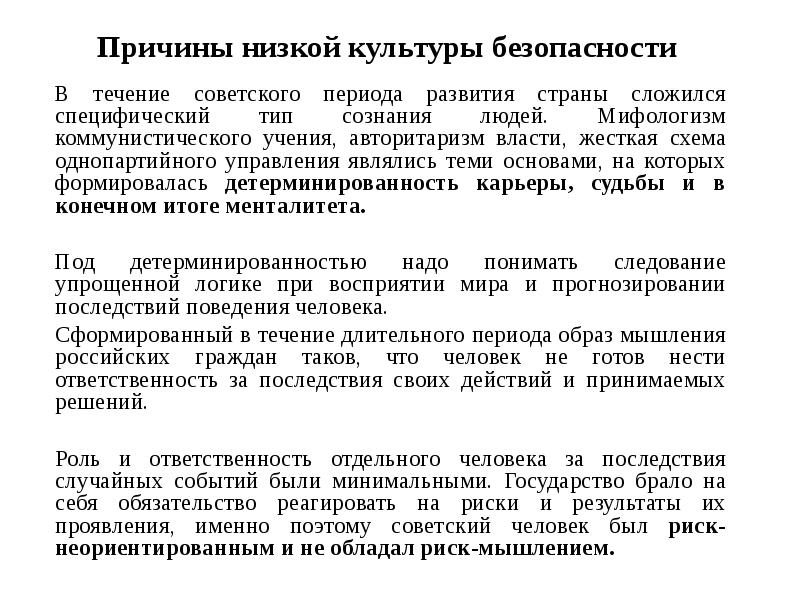 Причины низкой культуры безопасности

В течение советского периода развития страны сложился специфический тип сознания людей. Мифологизм коммунистического учения, авторитаризм власти, жесткая схема однопартийного управления являлись теми основами, на которых формировалась детерминированность карьеры, судьбы и в конечном итоге менталитета.

Под детерминированностью надо понимать следование упрощенной логике при восприятии мира и прогнозировании последствий поведения человека.

Сформированный в течение длительного периода образ мышления российских граждан таков, что человек не готов нести ответственность за последствия своих действий и принимаемых решений.

Роль и ответственность отдельного человека за последствия случайных событий были минимальными. Государство брало на себя обязательство реагировать на риски и результаты их проявления, именно поэтому советский человек был риск-неориентированным и не обладал риск-мышлением.